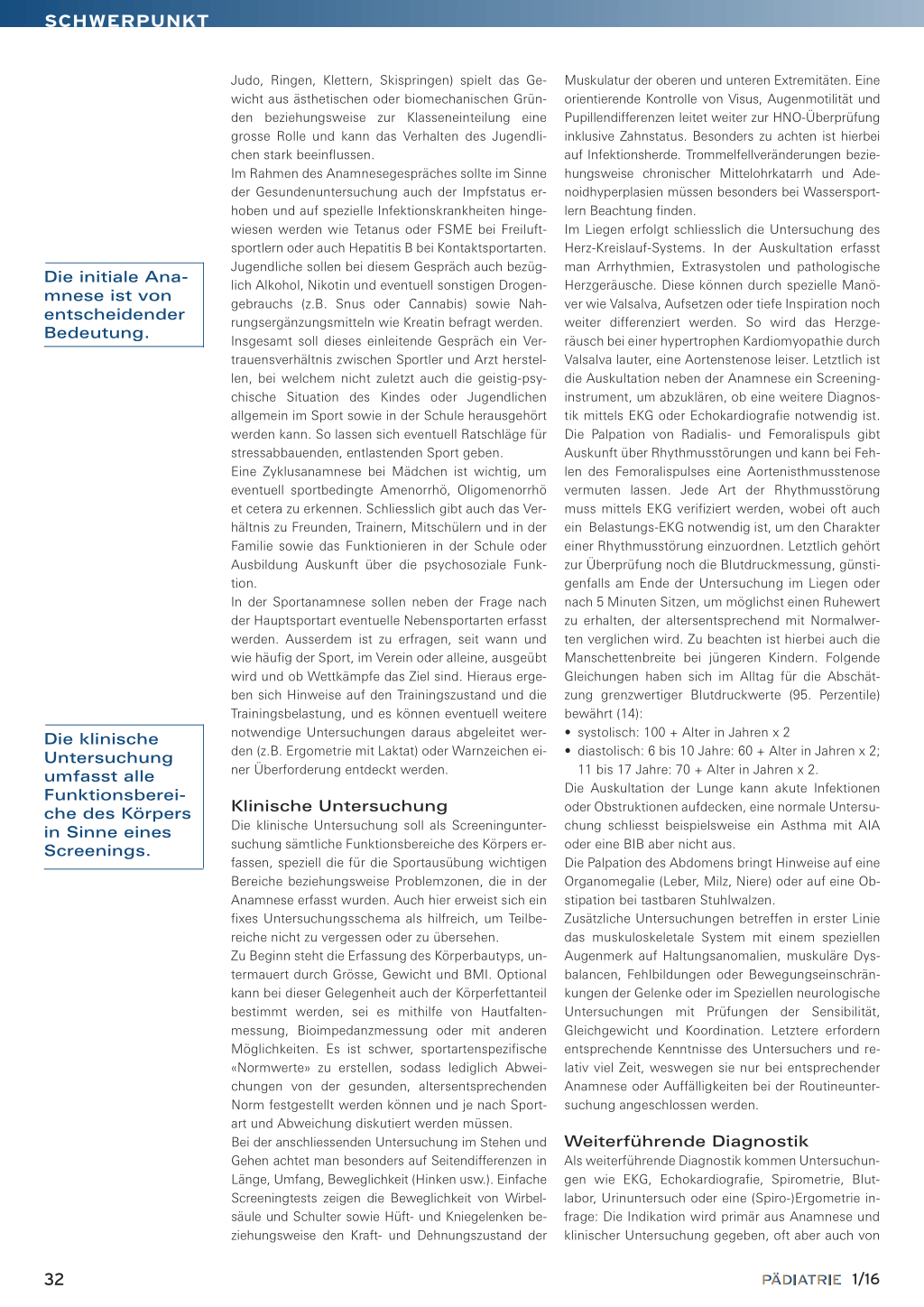 SCHWERPUNKT

Die initiale Anamnese ist von entscheidender Bedeutung.

Die klinische Untersuchung umfasst alle Funktionsbereiche des Körpers in Sinne eines Screenings.

Judo, Ringen, Klettern, Skispringen) spielt das Gewicht aus ästhetischen oder biomechanischen Gründen beziehungsweise zur Klasseneinteilung eine grosse Rolle und kann das Verhalten des Jugendlichen stark beeinflussen.
Im Rahmen des Anamnesegespräches sollte im Sinne der Gesundenuntersuchung auch der Impfstatus erhoben und auf spezielle Infektionskrankheiten hingewiesen werden wie Tetanus oder FSME bei Freiluftsportlern oder auch Hepatitis B bei Kontaktsportarten. Jugendliche sollen bei diesem Gespräch auch bezüglich Alkohol, Nikotin und eventuell sonstigen Drogengebrauchs (z.B. Snus oder Cannabis) sowie Nahrungsergänzungsmitteln wie Kreatin befragt werden.
Insgesamt soll dieses einleitende Gespräch ein Vertrauensverhältnis zwischen Sportler und Arzt herstellen, bei welchem nicht zuletzt auch die geistig-psychische Situation des Kindes oder Jugendlichen allgemein im Sport sowie in der Schule herausgehört werden kann. So lassen sich eventuell Ratschläge für stressabbauenden, entlastenden Sport geben.
Eine Zyklusanamnese bei Mädchen ist wichtig, um eventuell sportbedingte Amenorrhö, Oligomenorrhö et cetera zu erkennen. Schliesslich gibt auch das Verhältnis zu Freunden, Trainern, Mitschülern und in der Familie sowie das Funktionieren in der Schule oder Ausbildung Auskunft über die psychosoziale Funktion.
In der Sportanamnese sollen neben der Frage nach der Hauptsportart eventuelle Nebensportarten erfasst werden. Ausserdem ist zu erfragen, seit wann und wie häufig der Sport, im Verein oder alleine, ausgeübt wird und ob Wettkämpfe das Ziel sind. Hieraus ergeben sich Hinweise auf den Trainingszustand und die Trainingsbelastung, und es können eventuell weitere notwendige Untersuchungen daraus abgeleitet werden (z.B. Ergometrie mit Laktat) oder Warnzeichen einer Überforderung entdeckt werden.

Klinische Untersuchung
Die klinische Untersuchung soll als Screeninguntersuchung sämtliche Funktionsbereiche des Körpers erfassen, speziell die für die Sportausübung wichtigen Bereiche beziehungsweise Problemzonen, die in der Anamnese erfasst wurden. Auch hier erweist sich ein fixes Untersuchungsschema als hilfreich, um Teilbereiche nicht zu vergessen oder zu übersehen.
Zu Beginn steht die Erfassung des Körperbautyps, untermauert durch Grösse, Gewicht und BMI. Optional kann bei dieser Gelegenheit auch der Körperfettanteil bestimmt werden, sei es mithilfe von Hautfaltenmessung, Bioimpedanzmessung oder mit anderen Möglichkeiten. Es ist schwer, sportartenspezifische «Normwerte» zu erstellen, sodass lediglich Abweichungen von der gesunden, altersentsprechenden Norm festgestellt werden können und je nach Sportart und Abweichung diskutiert werden müssen.
Bei der anschliessenden Untersuchung im Stehen und Gehen achtet man besonders auf Seitendifferenzen in Länge, Umfang, Beweglichkeit (Hinken usw.). Einfache Screeningtests zeigen die Beweglichkeit von Wirbelsäule und Schulter sowie Hüft- und Kniegelenken beziehungsweise den Kraft- und Dehnungszustand der Muskulatur der oberen und unteren Extremitäten. Eine orientierende Kontrolle von Visus, Augenmotilität und Pupillendifferenzen leitet weiter zur HNO-Überprüfung inklusive Zahnstatus. Besonders zu achten ist hierbei auf Infektionsherde. Trommelfellveränderungen beziehungsweise chronischer Mittelohrkatarrh und Adenoidhyperplasien müssen besonders bei Wassersportlern Beachtung finden.
Im Liegen erfolgt schliesslich die Untersuchung des Herz-Kreislauf-Systems. In der Auskultation erfasst man Arrhythmien, Extrasystolen und pathologische Herzgeräusche. Diese können durch spezielle Manöver wie Valsalva, Aufsetzen oder tiefe Inspiration noch weiter differenziert werden. So wird das Herzgeräusch bei einer hypertrophen Kardiomyopathie durch Valsalva lauter, eine Aortenstenose leiser. Letztlich ist die Auskultation neben der Anamnese ein Screeninginstrument, um abzuklären, ob eine weitere Diagnostik mittels EKG oder Echokardiografie notwendig ist.
Die Palpation von Radialis- und Femoralispuls gibt Auskunft über Rhythmusstörungen und kann bei Fehlen des Femoralispulses eine Aortenisthmusstenose vermuten lassen. Jede Art der Rhythmusstörung muss mittels EKG verifiziert werden, wobei oft auch ein Belastungs-EKG notwendig ist, um den Charakter einer Rhythmusstörung einzuordnen. Letztlich gehört zur Überprüfung noch die Blutdruckmessung, günstigenfalls am Ende der Untersuchung im Liegen oder nach 5 Minuten Sitzen, um möglichst einen Ruhewert zu erhalten, der altersentsprechend mit Normalwerten verglichen wird. Zu beachten ist hierbei auch die Manschettenbreite bei jüngeren Kindern. Folgende Gleichungen haben sich im Alltag für die Abschätzung grenzwertiger Blutdruckwerte (95. Perzentile) bewährt (14):
• systolisch: 100 + Alter in Jahren x 2
• diastolisch: 6 bis 10 Jahre: 60 + Alter in Jahren x 2; 11 bis 17 Jahre: 70 + Alter in Jahren x 2.
Die Auskultation der Lunge kann akute Infektionen oder Obstruktionen aufdecken, eine normale Untersuchung schliesst beispielsweise ein Asthma mit AIA oder eine BIB aber nicht aus.
Die Palpation des Abdomens bringt Hinweise auf eine Organomegalie (Leber, Milz, Niere) oder auf eine Obstipation bei tastbaren Stuhlwalzen.
Zusätzliche Untersuchungen betreffen in erster Linie das muskuloskeletale System mit einem speziellen Augenmerk auf Haltungsanomalien, muskuläre Dysbalancen, Fehlbildungen oder Bewegungseinschränkungen der Gelenke oder im Speziellen neurologische Untersuchungen mit Prüfungen der Sensibilität, Gleichgewicht und Koordination. Letztere erfordern entsprechende Kenntnisse des Untersuchers und relativ viel Zeit, weswegen sie nur bei entsprechender Anamnese oder Auffälligkeiten bei der Routineuntersuchung angeschlossen werden.

Weiterführende Diagnostik
Als weiterführende Diagnostik kommen Untersuchungen wie EKG, Echokardiografie, Spirometrie, Blutlabor, Urinuntersuch oder eine (Spiro-)Ergometrie infrage: Die Indikation wird primär aus Anamnese und klinischer Untersuchung gegeben, oft aber auch von

32

PÄDIATRIE 1/16